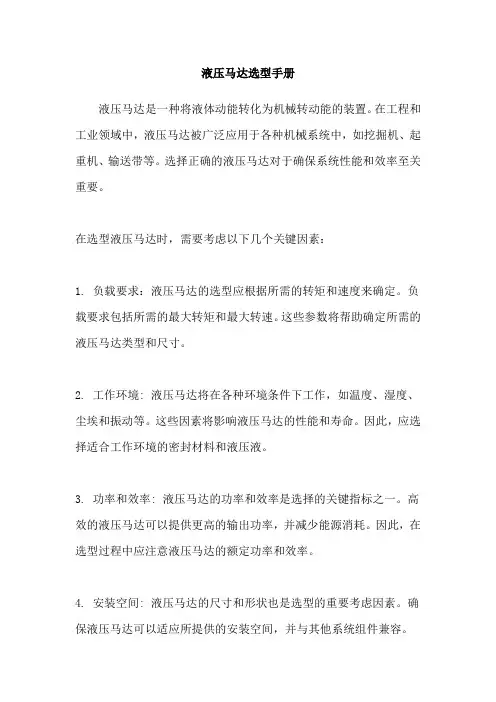 液压马达选型手册

液压马达是一种将液体动能转化为机械转动能的装置。在工程和工业领域中，液压马达被广泛应用于各种机械系统中，如挖掘机、起重机、输送带等。选择正确的液压马达对于确保系统性能和效率至关重要。

在选型液压马达时，需要考虑以下几个关键因素：

1. 负载要求：液压马达的选型应根据所需的转矩和速度来确定。负载要求包括所需的最大转矩和最大转速。这些参数将帮助确定所需的液压马达类型和尺寸。

2. 工作环境：液压马达将在各种环境条件下工作，如温度、湿度、尘埃和振动等。这些因素将影响液压马达的性能和寿命。因此，应选择适合工作环境的密封材料和液压液。

3. 功率和效率：液压马达的功率和效率是选择的关键指标之一。高效的液压马达可以提供更高的输出功率，并减少能源消耗。因此，在选型过程中应注意液压马达的额定功率和效率。

4. 安装空间：液压马达的尺寸和形状也是选型的重要考虑因素。确保液压马达可以适应所提供的安装空间，并与其他系统组件兼容。